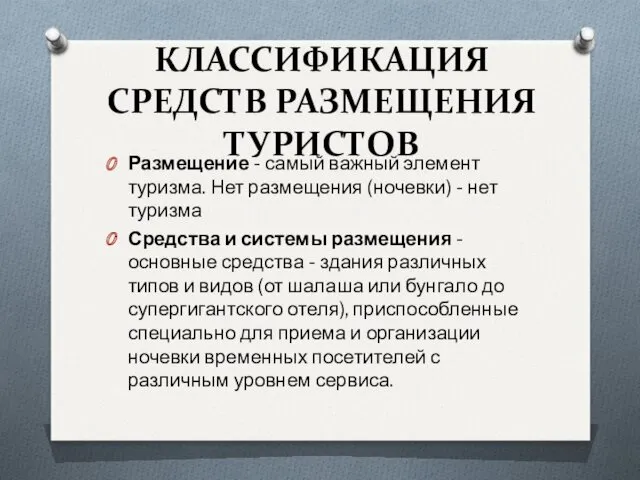 КЛАССИФИКАЦИЯ СРЕДСТВ РАЗМЕЩЕНИЯ ТУРИСТОВ

Размещение - самый важный элемент туризма. Нет размещения (ночевки) - нет туризма

Средства и системы размещения - основные средства - здания различных типов и видов (от шалаша или бунгало до супергигантского отеля), приспособленные специально для приема и организации ночевки временных посетителей с различным уровнем сервиса.